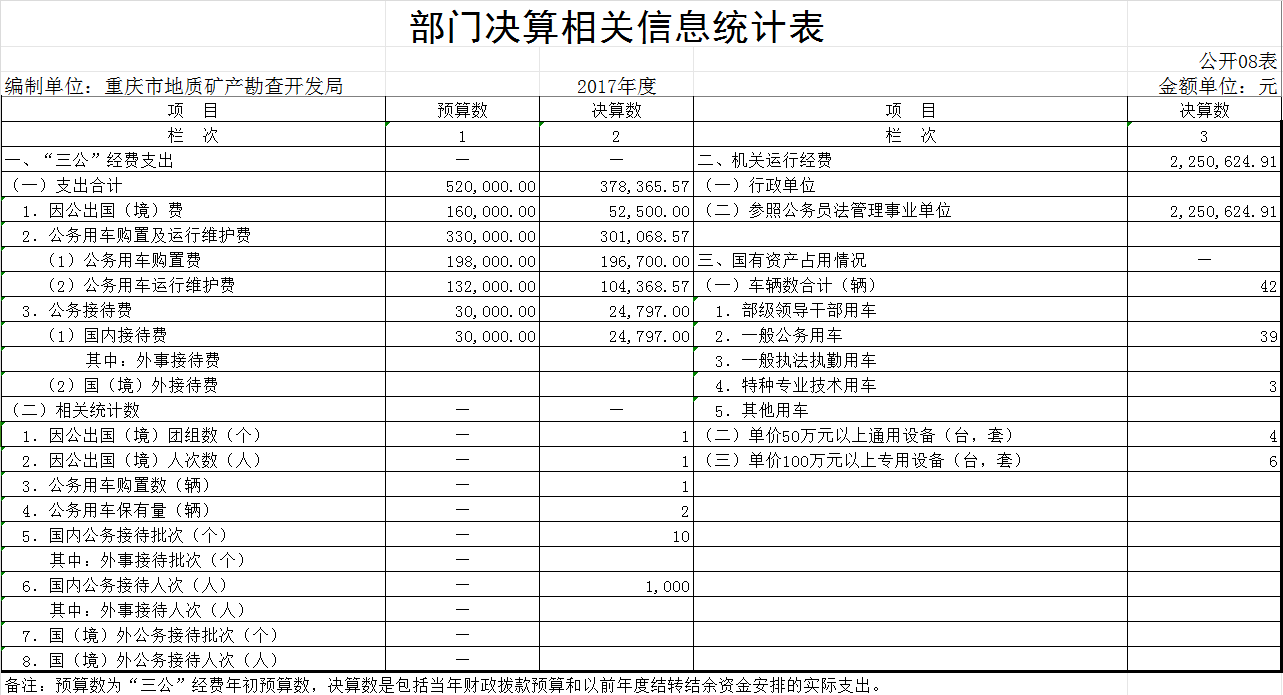 部门决算相关信息统计表

公开08表

编制单位：重庆市地质矿产勘查开发局　　2017年度　　金额单位：元

| 项　目 | 预算数 | 决算数 | 项　目 | 决算数 |
|---|---|---|---|---|
| 栏　次 | 1 | 2 | 栏　次 | 3 |
| 一、“三公”经费支出 | — | — | 二、机关运行经费 | 2,250,624.91 |
| （一）支出合计 | 520,000.00 | 378,365.57 | （一）行政单位 | |
| 1．因公出国（境）费 | 160,000.00 | 52,500.00 | （二）参照公务员法管理事业单位 | 2,250,624.91 |
| 2．公务用车购置及运行维护费 | 330,000.00 | 301,068.57 | | |
| （1）公务用车购置费 | 198,000.00 | 196,700.00 | 三、国有资产占用情况 | — |
| （2）公务用车运行维护费 | 132,000.00 | 104,368.57 | （一）车辆数合计（辆） | 42 |
| 3．公务接待费 | 30,000.00 | 24,797.00 | 1．部级领导干部用车 | |
| （1）国内接待费 | 30,000.00 | 24,797.00 | 2．一般公务用车 | 39 |
| 其中：外事接待费 | | | 3．一般执法执勤用车 | |
| （2）国（境）外接待费 | | | 4．特种专业技术用车 | 3 |
| （二）相关统计数 | — | — | 5．其他用车 | |
| 1．因公出国（境）团组数（个） | — | 1 | （二）单价50万元以上通用设备（台，套） | 4 |
| 2．因公出国（境）人次数（人） | — | 1 | （三）单价100万元以上专用设备（台，套） | 6 |
| 3．公务用车购置数（辆） | — | 1 | | |
| 4．公务用车保有量（辆） | — | 2 | | |
| 5．国内公务接待批次（个） | — | 10 | | |
| 其中：外事接待批次（个） | — | | | |
| 6．国内公务接待人次（人） | — | 1,000 | | |
| 其中：外事接待人次（人） | — | | | |
| 7．国（境）外公务接待批次（个） | — | | | |
| 8．国（境）外公务接待人次（人） | — | | | |

备注：预算数为“三公”经费年初预算数，决算数是包括当年财政拨款预算和以前年度结转结余资金安排的实际支出。